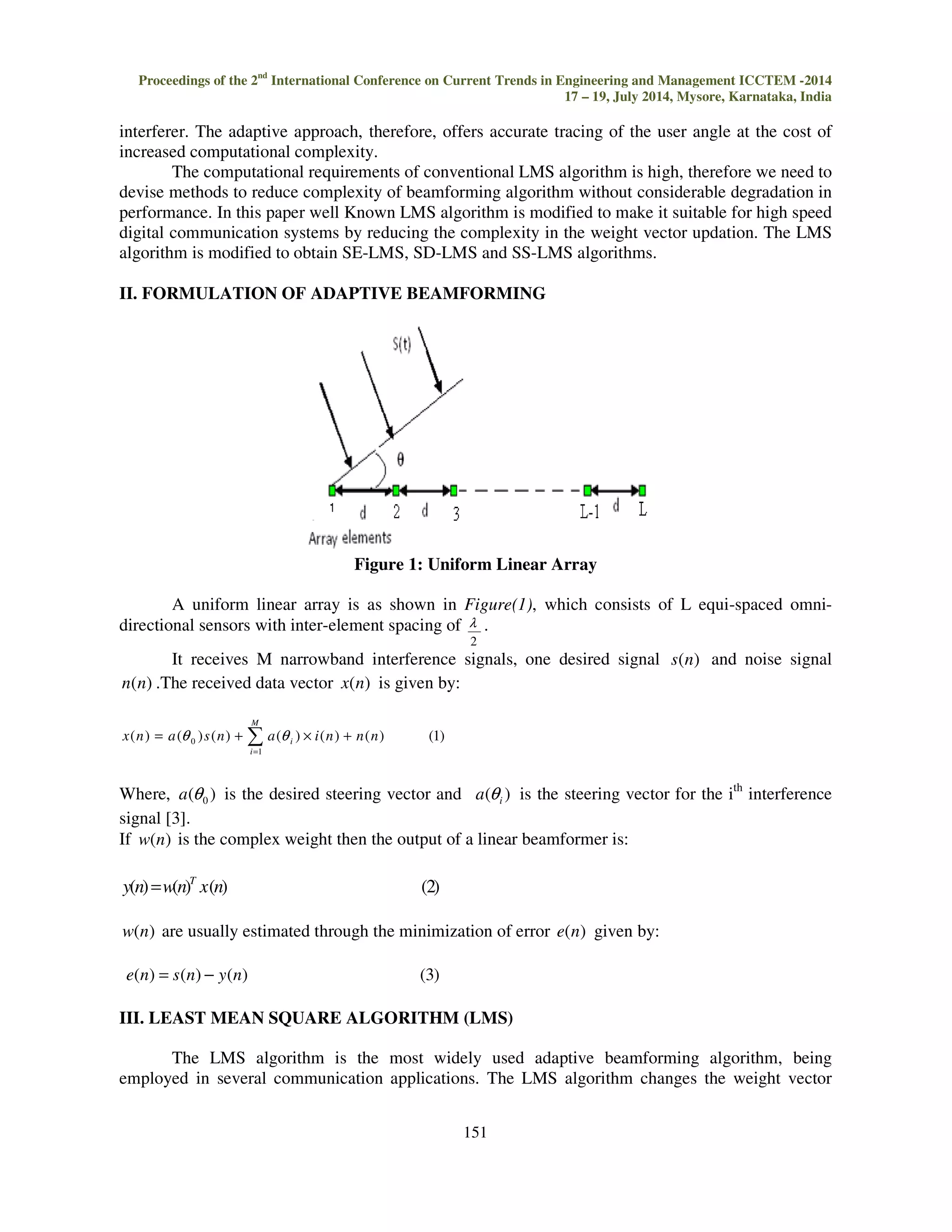 Proceedings of the 2$^{nd}$ International Conference on Current Trends in Engineering and Management ICCTEM -2014
17 – 19, July 2014, Mysore, Karnataka, India

interferer. The adaptive approach, therefore, offers accurate tracing of the user angle at the cost of increased computational complexity.

The computational requirements of conventional LMS algorithm is high, therefore we need to devise methods to reduce complexity of beamforming algorithm without considerable degradation in performance. In this paper well Known LMS algorithm is modified to make it suitable for high speed digital communication systems by reducing the complexity in the weight vector updation. The LMS algorithm is modified to obtain SE-LMS, SD-LMS and SS-LMS algorithms.

II. FORMULATION OF ADAPTIVE BEAMFORMING

S(t)

θ

1 d 2 d 3 L-1 d L

Array elements

Figure 1: Uniform Linear Array

A uniform linear array is as shown in Figure(1), which consists of L equi-spaced omni-directional sensors with inter-element spacing of $\frac{\lambda}{2}$.

It receives M narrowband interference signals, one desired signal $s(n)$ and noise signal $n(n)$ .The received data vector $x(n)$ is given by:

$x(n) = a(\theta_0)s(n) + \sum_{i=1}^{M} a(\theta_i) \times i(n) + n(n)$ (1)

Where, $a(\theta_0)$ is the desired steering vector and $a(\theta_i)$ is the steering vector for the i$^{th}$ interference signal [3].
If $w(n)$ is the complex weight then the output of a linear beamformer is:

$y(n) = w(n)^T x(n)$ (2)

$w(n)$ are usually estimated through the minimization of error $e(n)$ given by:

$e(n) = s(n) - y(n)$ (3)

III. LEAST MEAN SQUARE ALGORITHM (LMS)

The LMS algorithm is the most widely used adaptive beamforming algorithm, being employed in several communication applications. The LMS algorithm changes the weight vector

151